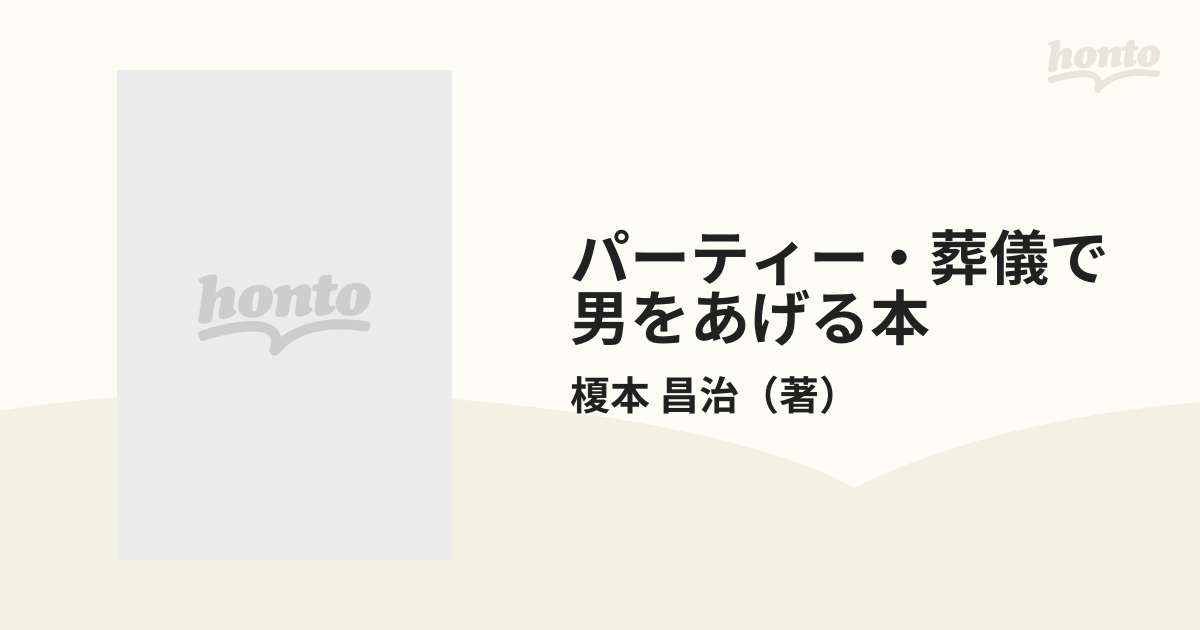 honto

honto

パーティー・葬儀で男をあげる本

榎本 昌治（著）